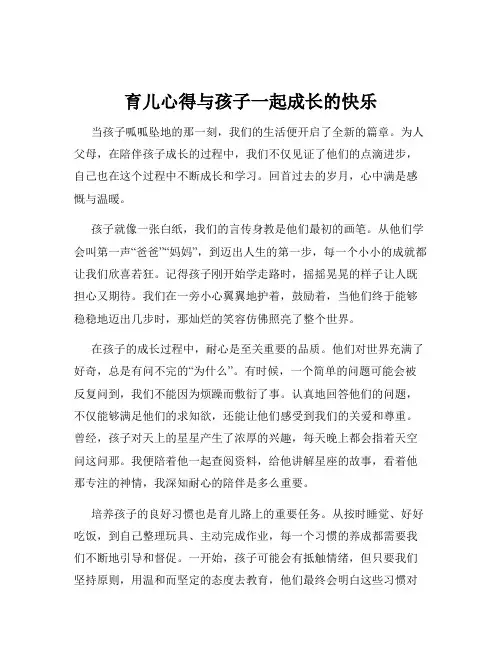 育儿心得与孩子一起成长的快乐

当孩子呱呱坠地的那一刻，我们的生活便开启了全新的篇章。为人父母，在陪伴孩子成长的过程中，我们不仅见证了他们的点滴进步，自己也在这个过程中不断成长和学习。回首过去的岁月，心中满是感慨与温暖。

孩子就像一张白纸，我们的言传身教是他们最初的画笔。从他们学会叫第一声“爸爸”“妈妈”，到迈出人生的第一步，每一个小小的成就都让我们欣喜若狂。记得孩子刚开始学走路时，摇摇晃晃的样子让人既担心又期待。我们在一旁小心翼翼地护着，鼓励着，当他们终于能够稳稳地迈出几步时，那灿烂的笑容仿佛照亮了整个世界。

在孩子的成长过程中，耐心是至关重要的品质。他们对世界充满了好奇，总是有问不完的“为什么”。有时候，一个简单的问题可能会被反复问到，我们不能因为烦躁而敷衍了事。认真地回答他们的问题，不仅能够满足他们的求知欲，还能让他们感受到我们的关爱和尊重。曾经，孩子对天上的星星产生了浓厚的兴趣，每天晚上都会指着天空问这问那。我便陪着他一起查阅资料，给他讲解星座的故事，看着他那专注的神情，我深知耐心的陪伴是多么重要。

培养孩子的良好习惯也是育儿路上的重要任务。从按时睡觉、好好吃饭，到自己整理玩具、主动完成作业，每一个习惯的养成都需要我们不断地引导和督促。一开始，孩子可能会有抵触情绪，但只要我们坚持原则，用温和而坚定的态度去教育，他们最终会明白这些习惯对